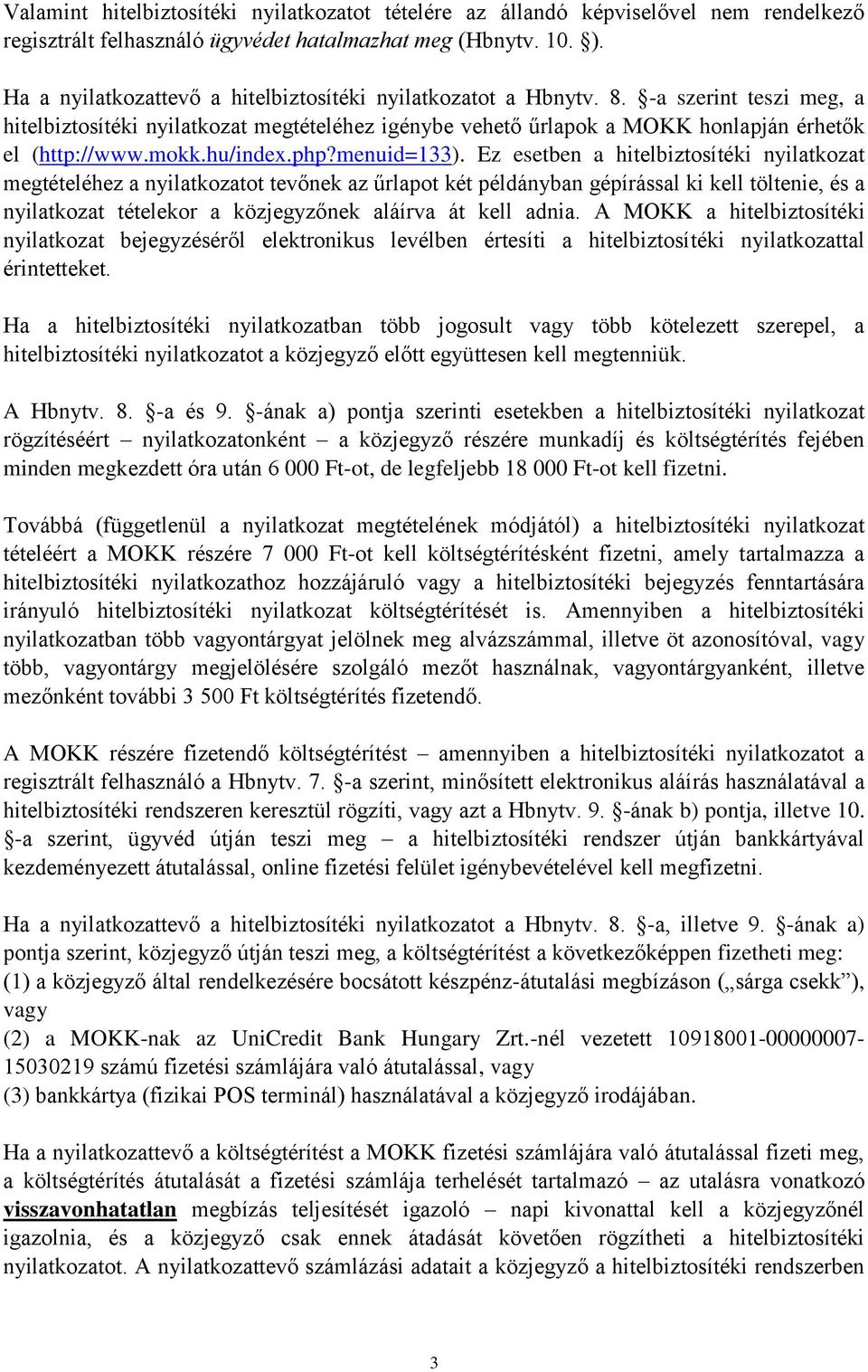 Valamint hitelbiztosítéki nyilatkozatot tételére az állandó képviselővel nem rendelkező regisztrált felhasználó ügyvédet hatalmazhat meg (Hbnytv. 10. §).

Ha a nyilatkozattevő a hitelbiztosítéki nyilatkozatot a Hbnytv. 8. §-a szerint teszi meg, a hitelbiztosítéki nyilatkozat megtételéhez igénybe vehető űrlapok a MOKK honlapján érhetők el (http://www.mokk.hu/index.php?menuid=133). Ez esetben a hitelbiztosítéki nyilatkozat megtételéhez a nyilatkozatot tevőnek az űrlapot két példányban gépírással ki kell töltenie, és a nyilatkozat tételekor a közjegyzőnek aláírva át kell adnia. A MOKK a hitelbiztosítéki nyilatkozat bejegyzéséről elektronikus levélben értesíti a hitelbiztosítéki nyilatkozattal érintetteket.

Ha a hitelbiztosítéki nyilatkozatban több jogosult vagy több kötelezett szerepel, a hitelbiztosítéki nyilatkozatot a közjegyző előtt együttesen kell megtenniük.

A Hbnytv. 8. §-a és 9. §-ának a) pontja szerinti esetekben a hitelbiztosítéki nyilatkozat rögzítéséért – nyilatkozatonként – a közjegyző részére munkadíj és költségtérítés fejében minden megkezdett óra után 6 000 Ft-ot, de legfeljebb 18 000 Ft-ot kell fizetni.

Továbbá (függetlenül a nyilatkozat megtételének módjától) a hitelbiztosítéki nyilatkozat tételéért a MOKK részére 7 000 Ft-ot kell költségtérítésként fizetni, amely tartalmazza a hitelbiztosítéki nyilatkozathoz hozzájáruló vagy a hitelbiztosítéki bejegyzés fenntartására irányuló hitelbiztosítéki nyilatkozat költségtérítését is. Amennyiben a hitelbiztosítéki nyilatkozatban több vagyontárgyat jelölnek meg alvázszámmal, illetve öt azonosítóval, vagy több, vagyontárgy megjelölésére szolgáló mezőt használnak, vagyontárgyanként, illetve mezőnként további 3 500 Ft költségtérítés fizetendő.

A MOKK részére fizetendő költségtérítést – amennyiben a hitelbiztosítéki nyilatkozatot a regisztrált felhasználó a Hbnytv. 7. §-a szerint, minősített elektronikus aláírás használatával a hitelbiztosítéki rendszeren keresztül rögzíti, vagy azt a Hbnytv. 9. §-ának b) pontja, illetve 10. §-a szerint, ügyvéd útján teszi meg – a hitelbiztosítéki rendszer útján bankkártyával kezdeményezett átutalással, online fizetési felület igénybevételével kell megfizetni.

Ha a nyilatkozattevő a hitelbiztosítéki nyilatkozatot a Hbnytv. 8. §-a, illetve 9. §-ának a) pontja szerint, közjegyző útján teszi meg, a költségtérítést a következőképpen fizetheti meg:
(1) a közjegyző által rendelkezésére bocsátott készpénz-átutalási megbízáson („sárga csekk”), vagy
(2) a MOKK-nak az UniCredit Bank Hungary Zrt.-nél vezetett 10918001-00000007-15030219 számú fizetési számlájára való átutalással, vagy
(3) bankkártya (fizikai POS terminál) használatával a közjegyző irodájában.

Ha a nyilatkozattevő a költségtérítést a MOKK fizetési számlájára való átutalással fizeti meg, a költségtérítés átutalását a fizetési számlája terhelését tartalmazó – az utalásra vonatkozó visszavonhatatlan megbízás teljesítését igazoló – napi kivonattal kell a közjegyzőnél igazolnia, és a közjegyző csak ennek átadását követően rögzítheti a hitelbiztosítéki nyilatkozatot. A nyilatkozattevő számlázási adatait a közjegyző a hitelbiztosítéki rendszerben

3